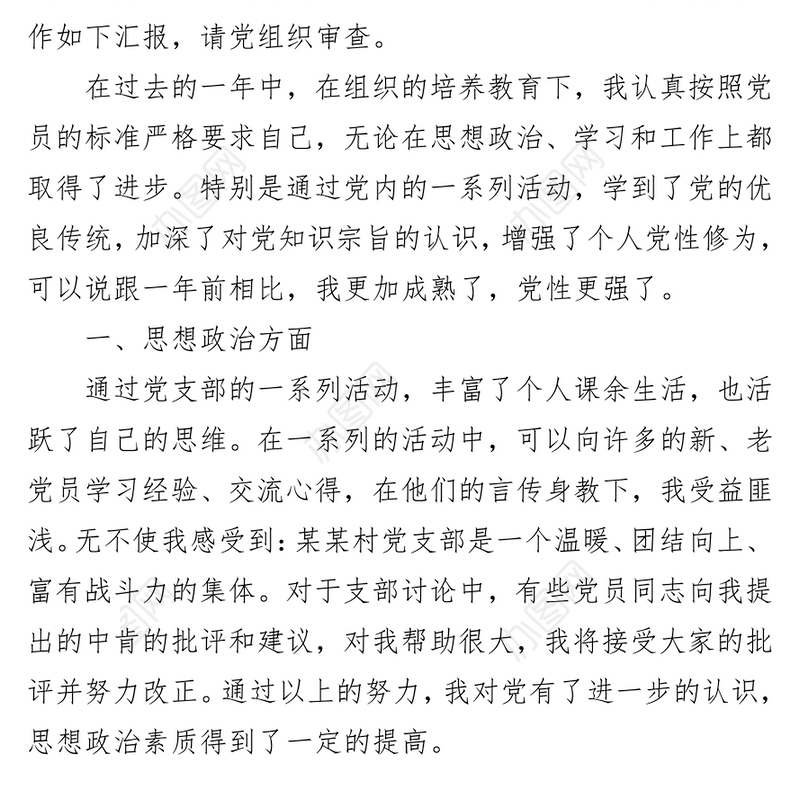 作如下汇报，请党组织审查。

在过去的一年中，在组织的培养教育下，我认真按照党员的标准严格要求自己，无论在思想政治、学习和工作上都取得了进步。特别是通过党内的一系列活动，学到了党的优良传统，加深了对党知识宗旨的认识，增强了个人党性修为，可以说跟一年前相比，我更加成熟了，党性更强了。

一、思想政治方面

通过党支部的一系列活动，丰富了个人课余生活，也活跃了自己的思维。在一系列的活动中，可以向许多的新、老党员学习经验、交流心得，在他们的言传身教下，我受益匪浅。无不使我感受到：某某村党支部是一个温暖、团结向上、富有战斗力的集体。对于支部讨论中，有些党员同志向我提出的中肯的批评和建议，对我帮助很大，我将接受大家的批评并努力改正。通过以上的努力，我对党有了进一步的认识，思想政治素质得到了一定的提高。